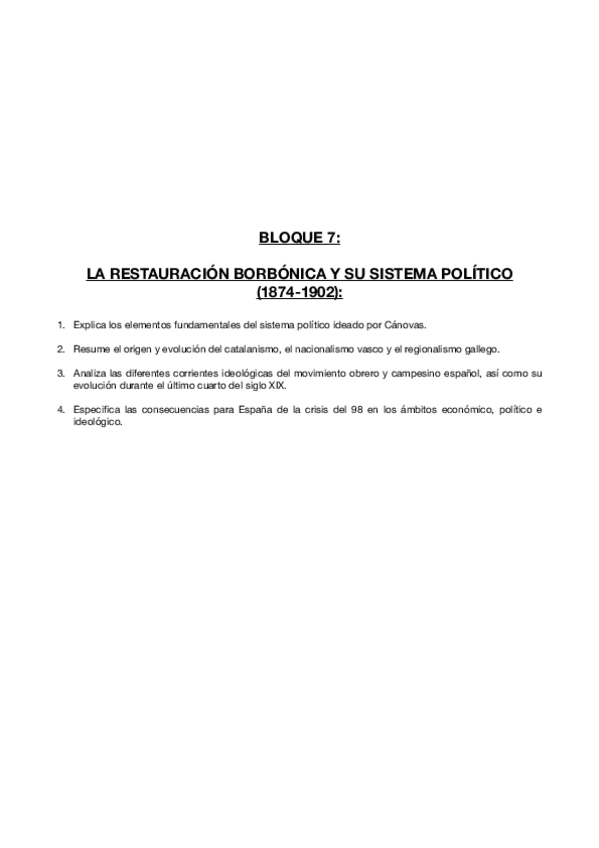 BLOQUE 7:

LA RESTAURACIÓN BORBÓNICA Y SU SISTEMA POLÍTICO (1874-1902):

1. Explica los elementos fundamentales del sistema político ideado por Cánovas.

2. Resume el origen y evolución del catalanismo, el nacionalismo vasco y el regionalismo gallego.

3. Analiza las diferentes corrientes ideológicas del movimiento obrero y campesino español, así como su evolución durante el último cuarto del siglo XIX.

4. Especifica las consecuencias para España de la crisis del 98 en los ámbitos económico, político e ideológico.